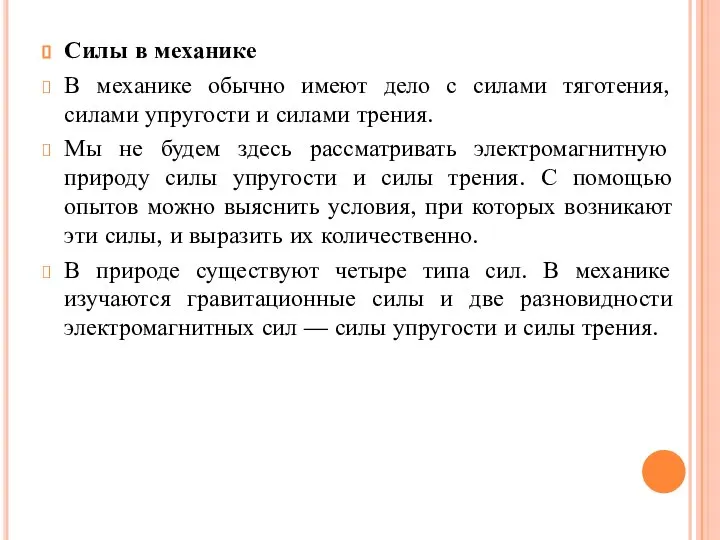 Силы в механике

В механике обычно имеют дело с силами тяготения, силами упругости и силами трения.

Мы не будем здесь рассматривать электромагнитную природу силы упругости и силы трения. С помощью опытов можно выяснить условия, при которых возникают эти силы, и выразить их количественно.

В природе существуют четыре типа сил. В механике изучаются гравитационные силы и две разновидности электромагнитных сил — силы упругости и силы трения.